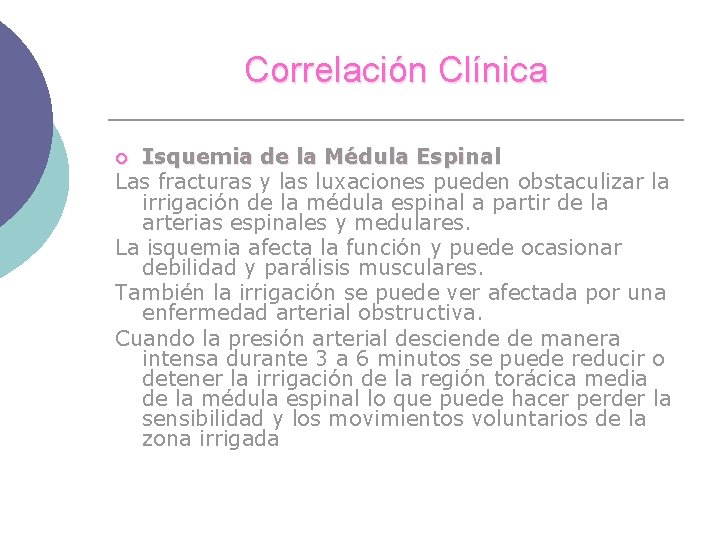 Correlación Clínica

Isquemia de la Médula Espinal

Las fracturas y las luxaciones pueden obstaculizar la irrigación de la médula espinal a partir de la arterias espinales y medulares.

La isquemia afecta la función y puede ocasionar debilidad y parálisis musculares.

También la irrigación se puede ver afectada por una enfermedad arterial obstructiva.

Cuando la presión arterial desciende de manera intensa durante 3 a 6 minutos se puede reducir o detener la irrigación de la región torácica media de la médula espinal lo que puede hacer perder la sensibilidad y los movimientos voluntarios de la zona irrigada